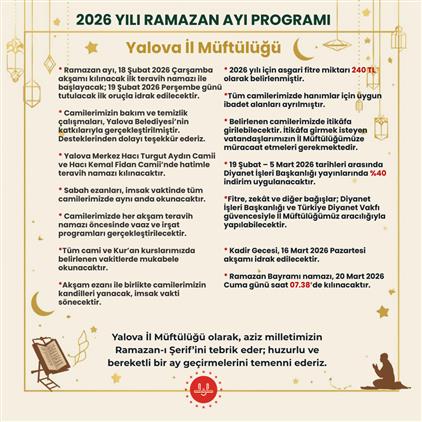 2026 YILI RAMAZAN AYI PROGRAMI

Yalova İl Müftülüğü

* Ramazan ayı, 18 Şubat 2026 Çarşamba akşamı kılınacak ilk teravih namazı ile başlayacak; 19 Şubat 2026 Perşembe günü tutulacak ilk oruçla idrak edilecektir.

* Camilerimizin bakım ve temizlik çalışmaları, Yalova Belediyesi'nin katkılarıyla gerçekleştirilmiştir. Desteklerinden dolayı teşekkür ederiz.

* Yalova Merkez Hacı Turgut Aydın Camii ve Hacı Kemal Fidan Camii'nde hatimle teravih namazı kılınacaktır.

* Sabah ezanları, imsak vaktinde tüm camilerimizde aynı anda okunacaktır.

* Camilerimizde her akşam teravih namazı öncesinde vaaz ve irşat programları gerçekleştirilecektir.

*Tüm cami ve Kur'an kurslarımızda belirlenen vakitlerde mukabele okunacaktır.

*Akşam ezanı ile birlikte camilerimizin kandilleri yanacak, imsak vakti sönecektir.

* 2026 yılı için asgari fitre miktarı 240 TL olarak belirlenmiştir.

*Tüm camilerimizde hanımlar için uygun ibadet alanları ayrılmıştır.

* Belirlenen camilerimizde itikâfa girilebilecektir. İtikâfa girmek isteyen vatandaşlarımızın İl Müftülüğümüze müracaat etmeleri gerekmektedir.

* 19 Şubat – 5 Mart 2026 tarihleri arasında Diyanet İşleri Başkanlığı yayınlarında %40 indirim uygulanacaktır.

*Fitre, zekât ve diğer bağışlar; Diyanet İşleri Başkanlığı ve Türkiye Diyanet Vakfı güvencesiyle İl Müftülüğümüz aracılığıyla yapılabilecektir.

* Kadir Gecesi, 16 Mart 2026 Pazartesi akşamı idrak edilecektir.

* Ramazan Bayramı namazı, 20 Mart 2026 Cuma günü saat 07.38'de kılınacaktır.

Yalova İl Müftülüğü olarak, aziz milletimizin Ramazan-ı Şerif'ini tebrik eder; huzurlu ve bereketli bir ay geçirmelerini temenni ederiz.